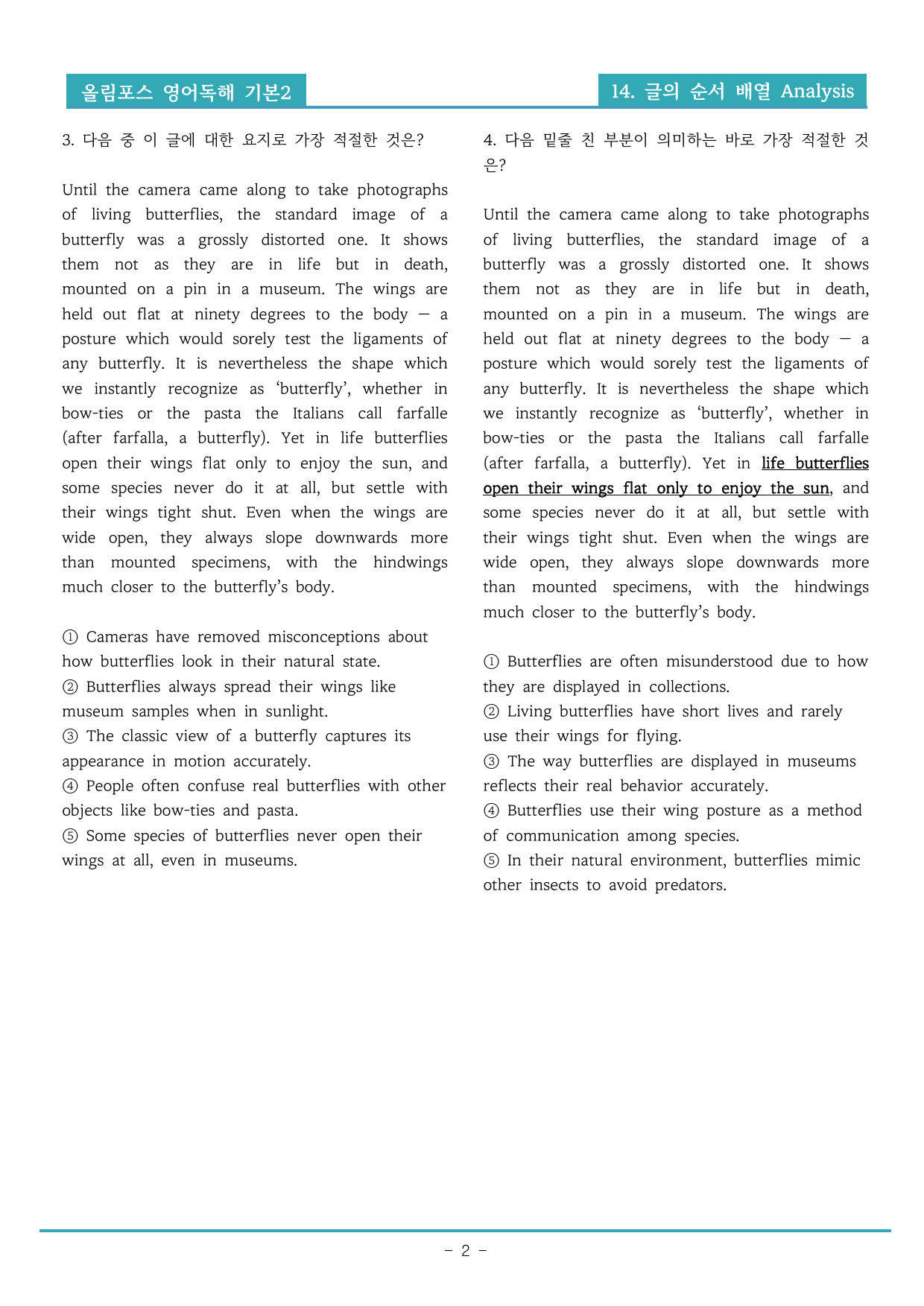 올림포스 영어독해 기본2

14. 글의 순서 배열 Analysis

3. 다음 중 이 글에 대한 요지로 가장 적절한 것은?

Until the camera came along to take photographs of living butterflies, the standard image of a butterfly was a grossly distorted one. It shows them not as they are in life but in death, mounted on a pin in a museum. The wings are held out flat at ninety degrees to the body — a posture which would sorely test the ligaments of any butterfly. It is nevertheless the shape which we instantly recognize as 'butterfly', whether in bow-ties or the pasta the Italians call farfalle (after farfalla, a butterfly). Yet in life butterflies open their wings flat only to enjoy the sun, and some species never do it at all, but settle with their wings tight shut. Even when the wings are wide open, they always slope downwards more than mounted specimens, with the hindwings much closer to the butterfly's body.

① Cameras have removed misconceptions about how butterflies look in their natural state.
② Butterflies always spread their wings like museum samples when in sunlight.
③ The classic view of a butterfly captures its appearance in motion accurately.
④ People often confuse real butterflies with other objects like bow-ties and pasta.
⑤ Some species of butterflies never open their wings at all, even in museums.

4. 다음 밑줄 친 부분이 의미하는 바로 가장 적절한 것은?

Until the camera came along to take photographs of living butterflies, the standard image of a butterfly was a grossly distorted one. It shows them not as they are in life but in death, mounted on a pin in a museum. The wings are held out flat at ninety degrees to the body — a posture which would sorely test the ligaments of any butterfly. It is nevertheless the shape which we instantly recognize as 'butterfly', whether in bow-ties or the pasta the Italians call farfalle (after farfalla, a butterfly). Yet in life butterflies open their wings flat only to enjoy the sun, and some species never do it at all, but settle with their wings tight shut. Even when the wings are wide open, they always slope downwards more than mounted specimens, with the hindwings much closer to the butterfly's body.

① Butterflies are often misunderstood due to how they are displayed in collections.
② Living butterflies have short lives and rarely use their wings for flying.
③ The way butterflies are displayed in museums reflects their real behavior accurately.
④ Butterflies use their wing posture as a method of communication among species.
⑤ In their natural environment, butterflies mimic other insects to avoid predators.

- 2 -